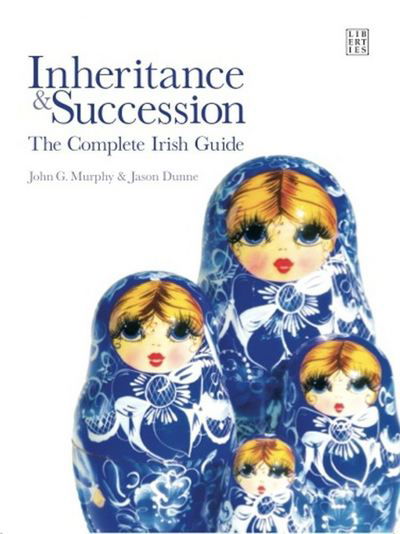 LIB
ERT
IES

Inheritance
& Succession
The Complete Irish Guide

John G. Murphy & Jason Dunne